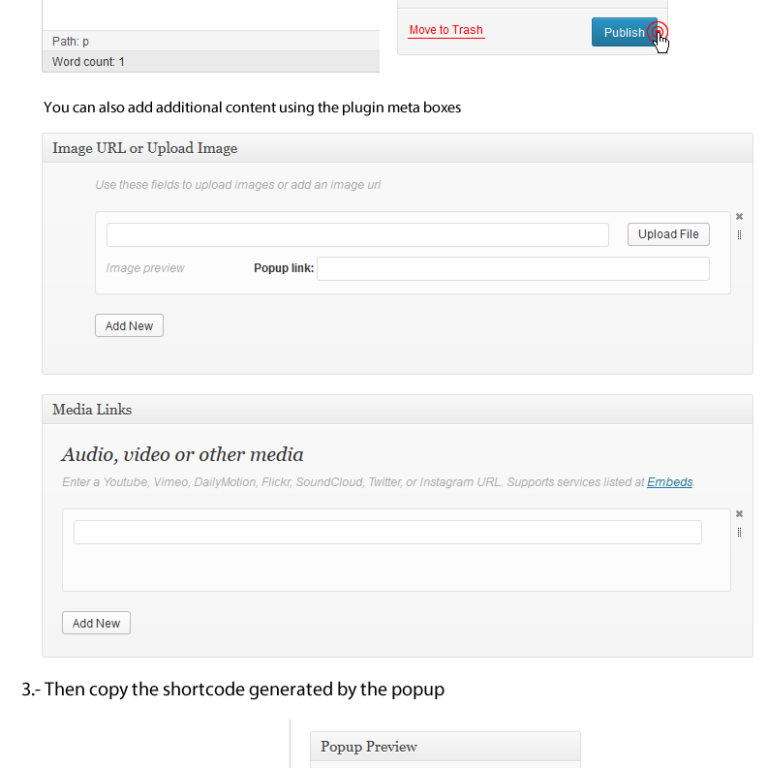 Path: p
Word count: 1

Move to Trash

Publish

You can also add additional content using the plugin meta boxes

Image URL or Upload Image

Use these fields to upload images or add an image url

Upload File

Image preview

Popup link:

Add New

Media Links

Audio, video or other media

Enter a Youtube, Vimeo, DailyMotion, Flickr, SoundCloud, Twitter, or Instagram URL. Supports services listed at Embeds.

Add New

3.- Then copy the shortcode generated by the popup

Popup Preview